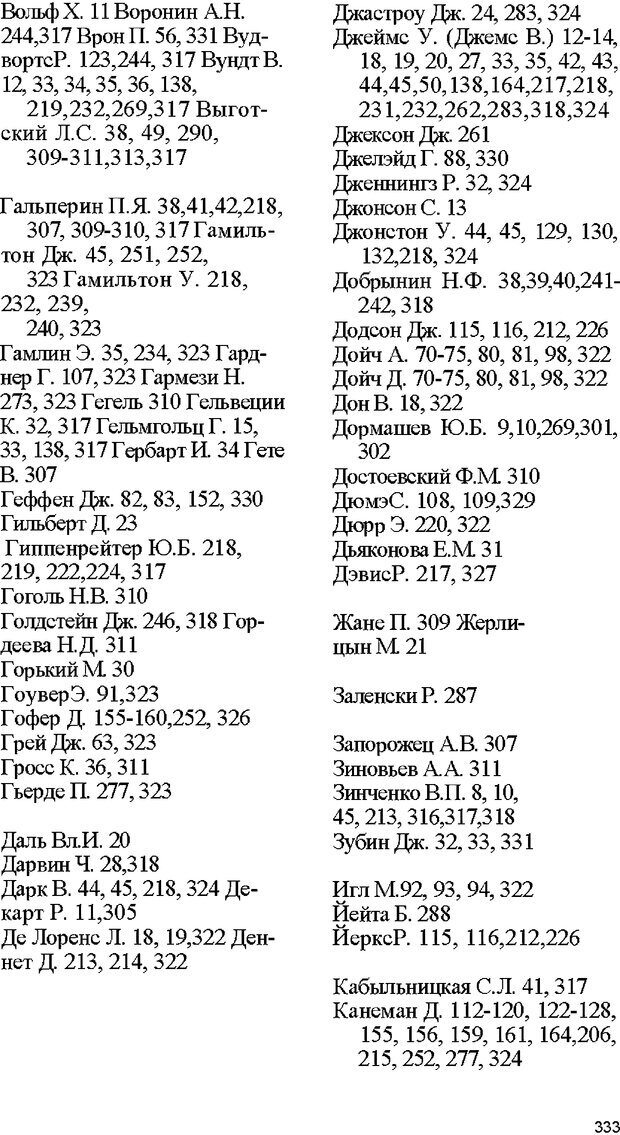 Вольф Х. 11 Воронин А.Н. 244,317 Врон П. 56, 331 ВудвортсР. 123,244, 317 Вундт В. 12, 33, 34, 35, 36, 138, 219,232,269,317 Выготский Л.С. 38, 49, 290, 309-311,313,317

Гальперин П.Я. 38,41,42,218, 307, 309-310, 317 Гамильтон Дж. 45, 251, 252, 323 Гамильтон У. 218, 232, 239, 240, 323
Гамлин Э. 35, 234, 323 Гарднер Г. 107, 323 Гармези Н. 273, 323 Гегель 310 Гельвеции К. 32, 317 Гельмгольц Г. 15, 33, 138, 317 Гербарт И. 34 Гете В. 307
Геффен Дж. 82, 83, 152, 330
Гильберт Д. 23
Гиппенрейтер Ю.Б. 218, 219, 222,224, 317
Гоголь Н.В. 310
Голдстейн Дж. 246, 318 Гордеева Н.Д. 311
Горький М. 30
ГоуверЭ. 91,323
Гофер Д. 155-160,252, 326
Грей Дж. 63, 323
Гросс К. 36, 311
Гьерде П. 277, 323

Даль Вл.И. 20
Дарвин Ч. 28,318
Дарк В. 44, 45, 218, 324 Декарт Р. 11,305
Де Лоренс Л. 18, 19,322 Деннет Д. 213, 214, 322

Джастроу Дж. 24, 283, 324
Джеймс У. (Джемс В.) 12-14, 18, 19, 20, 27, 33, 35, 42, 43, 44,45,50,138,164,217,218, 231,232,262,283,318,324
Джексон Дж. 261
Джелэйд Г. 88, 330
Дженнингз Р. 32, 324
Джонсон С. 13
Джонстон У. 44, 45, 129, 130, 132,218, 324
Добрынин Н.Ф. 38,39,40,241-242, 318
Додсон Дж. 115, 116, 212, 226
Дойч А. 70-75, 80, 81, 98, 322
Дойч Д. 70-75, 80, 81, 98, 322
Дон В. 18, 322
Дормашев Ю.Б. 9,10,269,301, 302
Достоевский Ф.М. 310
ДюмэС. 108, 109,329
Дюрр Э. 220, 322
Дьяконова Е.М. 31
ДэвисР. 217, 327

Жане П. 309 Жерлицын М. 21

Заленски Р. 287

Запорожец А.В. 307
Зиновьев А.А. 311
Зинченко В.П. 8, 10, 45, 213, 316,317,318
Зубин Дж. 32, 33, 331

Игл М.92, 93, 94, 322
Йейта Б. 288
ЙерксР. 115, 116,212,226

Кабыльницкая С.Л. 41, 317
Канеман Д. 112-120, 122-128, 155, 156, 159, 161, 164,206, 215, 252, 277, 324

333